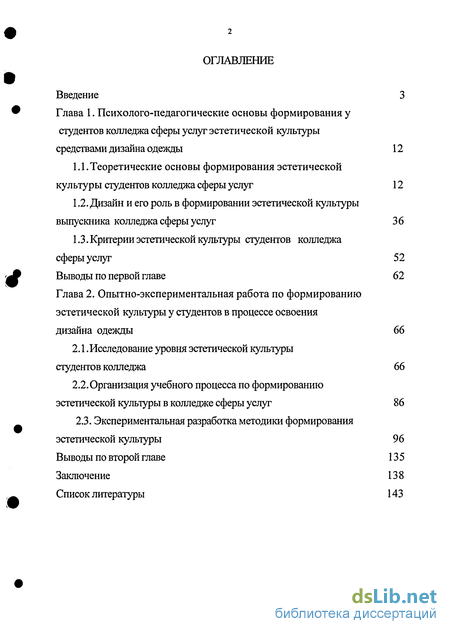 2

ОГЛАВЛЕНИЕ

Введение 3

Глава 1. Психолого-педагогические основы формирования у студентов колледжа сферы услуг эстетической культуры средствами дизайна одежды 12

1.1. Теоретические основы формирования эстетической культуры студентов колледжа сферы услуг 12

1.2. Дизайн и его роль в формировании эстетической культуры выпускника колледжа сферы услуг 36

1.3. Критерии эстетической культуры студентов колледжа сферы услуг 52

Выводы по первой главе 62

Глава 2. Опытно-экспериментальная работа по формированию эстетической культуры у студентов в процессе освоения дизайна одежды 66

2.1. Исследование уровня эстетической культуры студентов колледжа 66

2.2. Организация учебного процесса по формированию эстетической культуры в колледже сферы услуг 86

2.3. Экспериментальная разработка методики формирования эстетической культуры 96

Выводы по второй главе 135

Заключение 138

Список литературы 143

dsLib.net
библиотека диссертаций